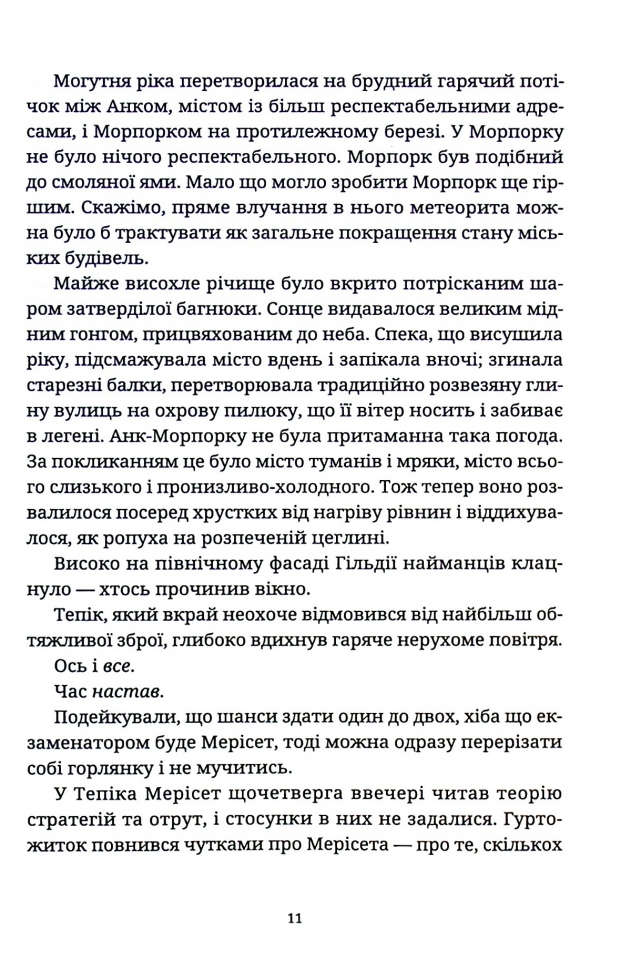 Могутня ріка перетворилася на брудний гарячий потічок між Анком, містом із більш респектабельними адресами, і Морпорком на протилежному березі. У Морпорку не було нічого респектабельного. Морпорк був подібний до смоляної ями. Мало що могло зробити Морпорк ще гіршим. Скажімо, пряме влучання в нього метеорита можна було б трактувати як загальне покращення стану міських будівель.

Майже висохле річище було вкрито потрісканим шаром затверділої багнюки. Сонце видавалося великим мідним гонгом, прицвяхованим до неба. Спека, що висушила ріку, підсмажувала місто вдень і запікала вночі; згинала старезні балки, перетворювала традиційно розвезяну глину вулиць на охрову пилюку, що її вітер носить і забиває в легені. Анк-Морпорку не була притаманна така погода. За покликанням це було місто туманів і мряки, місто всього слизького і пронизливо-холодного. Тож тепер воно розвалилося посеред хрустких від нагріву рівнин і віддихувалося, як ропуха на розпеченій цеглині.

Високо на північному фасаді Гільдії найманців клацнуло — хтось прочинив вікно.

Тепік, який вкрай неохоче відмовився від найбільш обтяжливої зброї, глибоко вдихнув гаряче нерухоме повітря.

Ось і все.

Час настав.

Подейкували, що шанси здати один до двох, хіба що екзаменатором буде Мерісет, тоді можна одразу перерізати собі горлянку і не мучитись.

У Тепіка Мерісет щочетверга ввечері читав теорію стратегій та отрут, і стосунки в них не задалися. Гуртожиток повнився чутками про Мерісета — про те, скількох

11